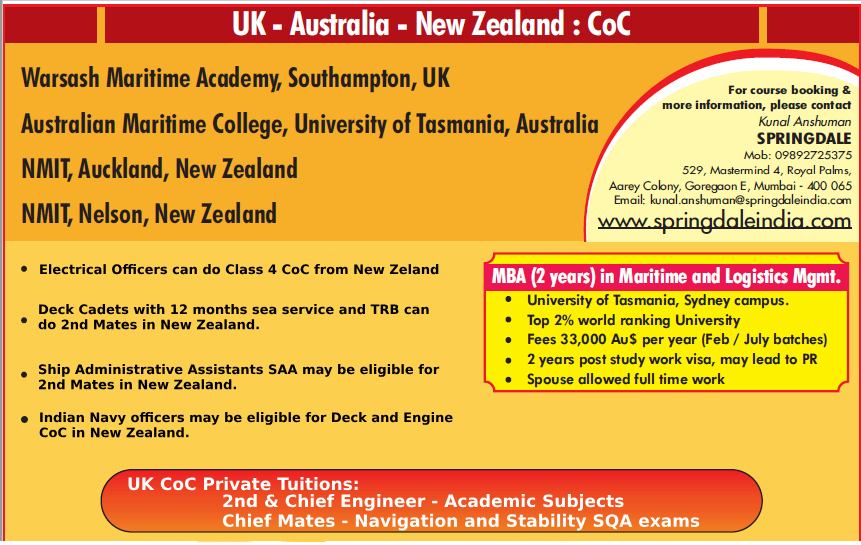 UK - Australia - New Zealand : CoC

Warsash Maritime Academy, Southampton, UK

Australian Maritime College, University of Tasmania, Australia

NMIT, Auckland, New Zealand

NMIT, Nelson, New Zealand

For course booking & more information, please contact
Kunal Anshuman
SPRINGDALE
Mob: 09892725375
529, Mastermind 4, Royal Palms, Aarey Colony, Goregaon E, Mumbai - 400 065
Email: kunal.anshuman@springdaleindia.com
www.springdaleindia.com

• Electrical Officers can do Class 4 CoC from New Zeland

• Deck Cadets with 12 months sea service and TRB can do 2nd Mates in New Zealand.

• Ship Administrative Assistants SAA may be eligible for 2nd Mates in New Zealand.

• Indian Navy officers may be eligible for Deck and Engine CoC in New Zealand.

MBA (2 years) in Maritime and Logistics Mgmt.
• University of Tasmania, Sydney campus.
• Top 2% world ranking University
• Fees 33,000 Au$ per year (Feb / July batches)
• 2 years post study work visa, may lead to PR
• Spouse allowed full time work

UK CoC Private Tuitions:
2nd & Chief Engineer - Academic Subjects
Chief Mates - Navigation and Stability SQA exams